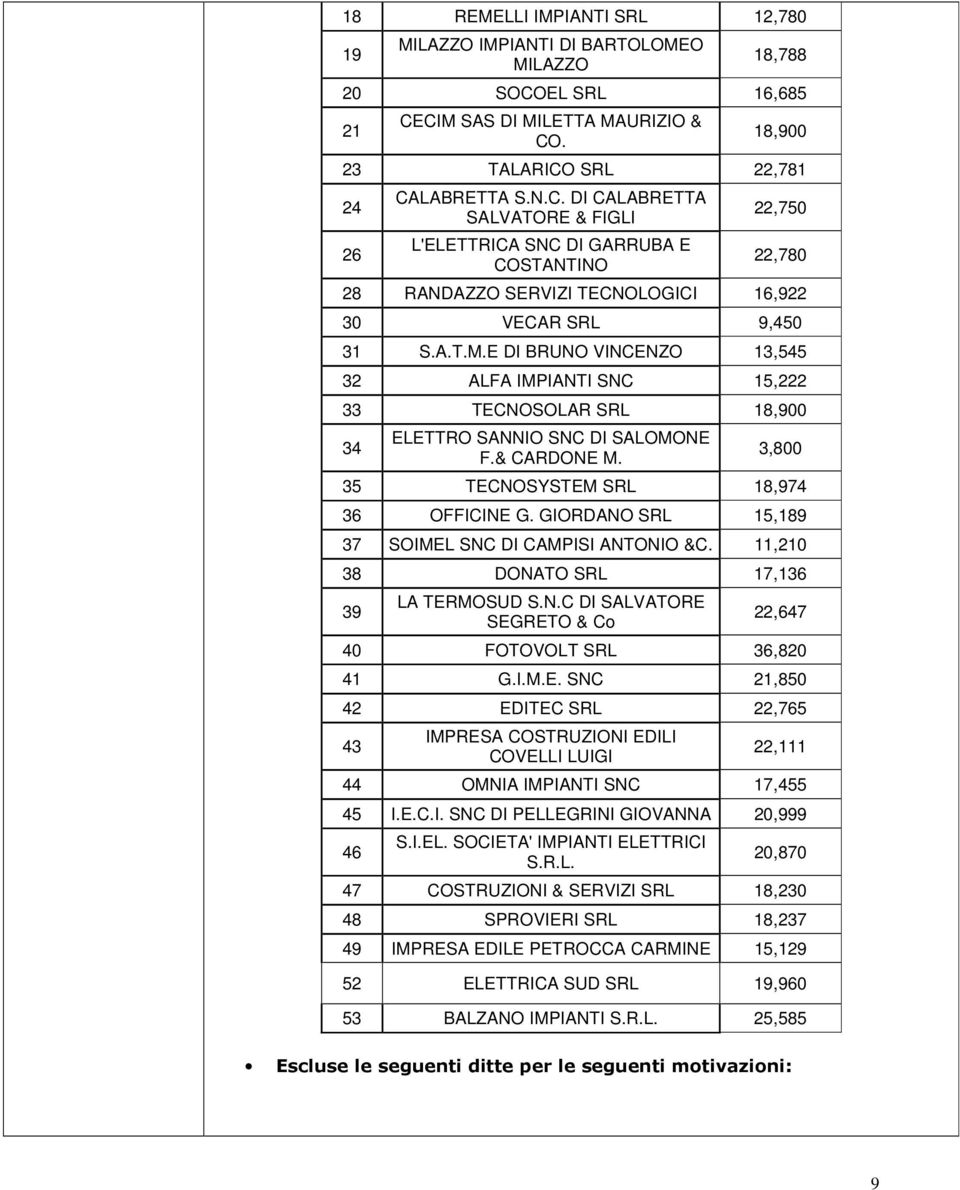 | | | |
|---|---|---|
| 18 | REMELLI IMPIANTI SRL | 12,780 |
| 19 | MILAZZO IMPIANTI DI BARTOLOMEO MILAZZO | 18,788 |
| 20 | SOCOEL SRL | 16,685 |
| 21 | CECIM SAS DI MILETTA MAURIZIO & CO. | 18,900 |
| 23 | TALARICO SRL | 22,781 |
| 24 | CALABRETTA S.N.C. DI CALABRETTA SALVATORE & FIGLI | 22,750 |
| 26 | L'ELETTRICA SNC DI GARRUBA E COSTANTINO | 22,780 |
| 28 | RANDAZZO SERVIZI TECNOLOGICI | 16,922 |
| 30 | VECAR SRL | 9,450 |
| 31 | S.A.T.M.E DI BRUNO VINCENZO | 13,545 |
| 32 | ALFA IMPIANTI SNC | 15,222 |
| 33 | TECNOSOLAR SRL | 18,900 |
| 34 | ELETTRO SANNIO SNC DI SALOMONE F.& CARDONE M. | 3,800 |
| 35 | TECNOSYSTEM SRL | 18,974 |
| 36 | OFFICINE G. GIORDANO SRL | 15,189 |
| 37 | SOIMEL SNC DI CAMPISI ANTONIO &C. | 11,210 |
| 38 | DONATO SRL | 17,136 |
| 39 | LA TERMOSUD S.N.C DI SALVATORE SEGRETO & Co | 22,647 |
| 40 | FOTOVOLT SRL | 36,820 |
| 41 | G.I.M.E. SNC | 21,850 |
| 42 | EDITEC SRL | 22,765 |
| 43 | IMPRESA COSTRUZIONI EDILI COVELLI LUIGI | 22,111 |
| 44 | OMNIA IMPIANTI SNC | 17,455 |
| 45 | I.E.C.I. SNC DI PELLEGRINI GIOVANNA | 20,999 |
| 46 | S.I.EL. SOCIETA' IMPIANTI ELETTRICI S.R.L. | 20,870 |
| 47 | COSTRUZIONI & SERVIZI SRL | 18,230 |
| 48 | SPROVIERI SRL | 18,237 |
| 49 | IMPRESA EDILE PETROCCA CARMINE | 15,129 |
| 52 | ELETTRICA SUD SRL | 19,960 |
| 53 | BALZANO IMPIANTI S.R.L. | 25,585 |

• Escluse le seguenti ditte per le seguenti motivazioni:

9